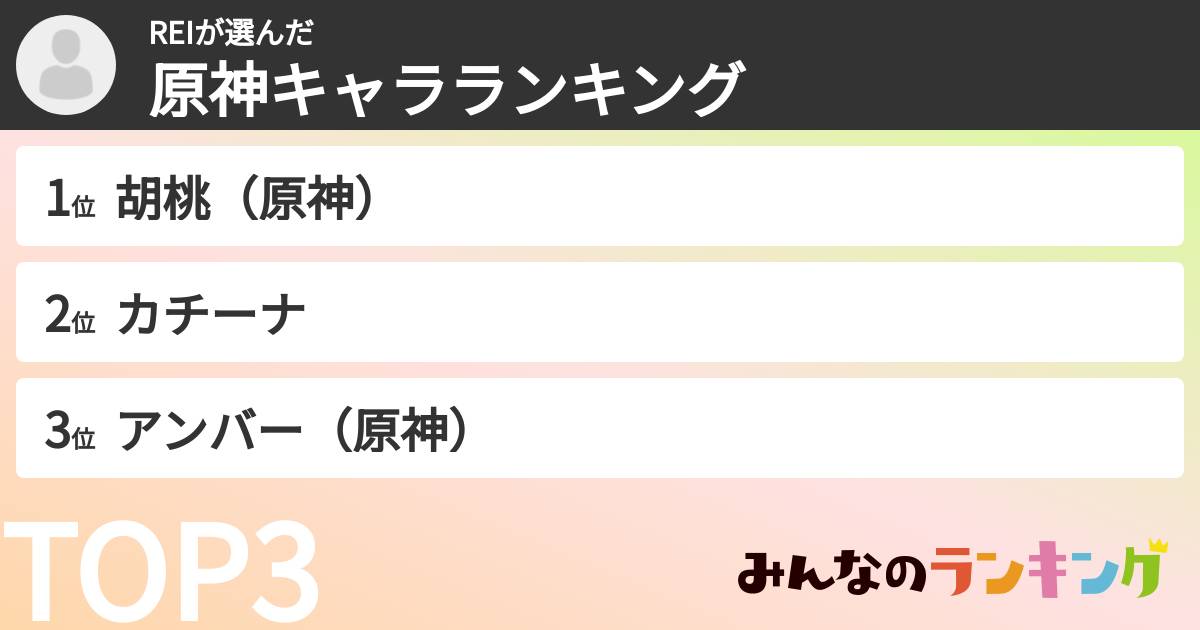 REIが選んだ
原神キャラランキング

1位 胡桃（原神）

2位 カチーナ

3位 アンバー（原神）

TOP3

みんなのランキング